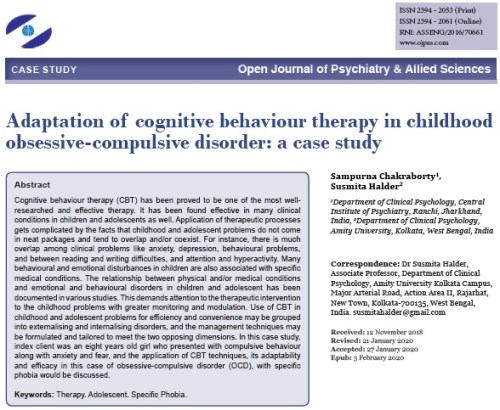 ISSN 2394 - 2053 (Print)
ISSN 2394 - 2061 (Online)
RNI: ASSENG/2016/70661
www.ojpas.com

CASE STUDY

Open Journal of Psychiatry & Allied Sciences

Adaptation of cognitive behaviour therapy in childhood obsessive-compulsive disorder: a case study

Abstract

Cognitive behaviour therapy (CBT) has been proved to be one of the most well-researched and effective therapy. It has been found effective in many clinical conditions in children and adolescents as well. Application of therapeutic processes gets complicated by the facts that childhood and adolescent problems do not come in neat packages and tend to overlap and/or coexist. For instance, there is much overlap among clinical problems like anxiety, depression, behavioural problems, and between reading and writing difficulties, and attention and hyperactivity. Many behavioural and emotional disturbances in children are also associated with specific medical conditions. The relationship between physical and/or medical conditions and emotional and behavioural disorders in children and adolescent has been documented in various studies. This demands attention to the therapeutic intervention to the childhood problems with greater monitoring and modulation. Use of CBT in childhood and adolescent problems for efficiency and convenience may be grouped into externalising and internalising disorders, and the management techniques may be formulated and tailored to meet the two opposing dimensions. In this case study, index client was an eight years old girl who presented with compulsive behaviour along with anxiety and fear, and the application of CBT techniques, its adaptability and efficacy in this case of obsessive-compulsive disorder (OCD), with specific phobia would be discussed.

Keywords: Therapy. Adolescent. Specific Phobia.

Sampurna Chakraborty$^1$, Susmita Halder$^2$

$^1$Department of Clinical Psychology, Central Institute of Psychiatry, Ranchi, Jharkhand, India, $^2$Department of Clinical Psychology, Amity University, Kolkata, West Bengal, India

Correspondence: Dr Susmita Halder, Associate Professor, Department of Clinical Psychology, Amity University Kolkata Campus, Major Arterial Road, Action Area II, Rajarhat, New Town, Kolkata-700135, West Bengal, India. susmitahalder@gmail.com

Received: 12 November 2018
Revised: 21 January 2020
Accepted: 27 January 2020
Epub: 3 February 2020